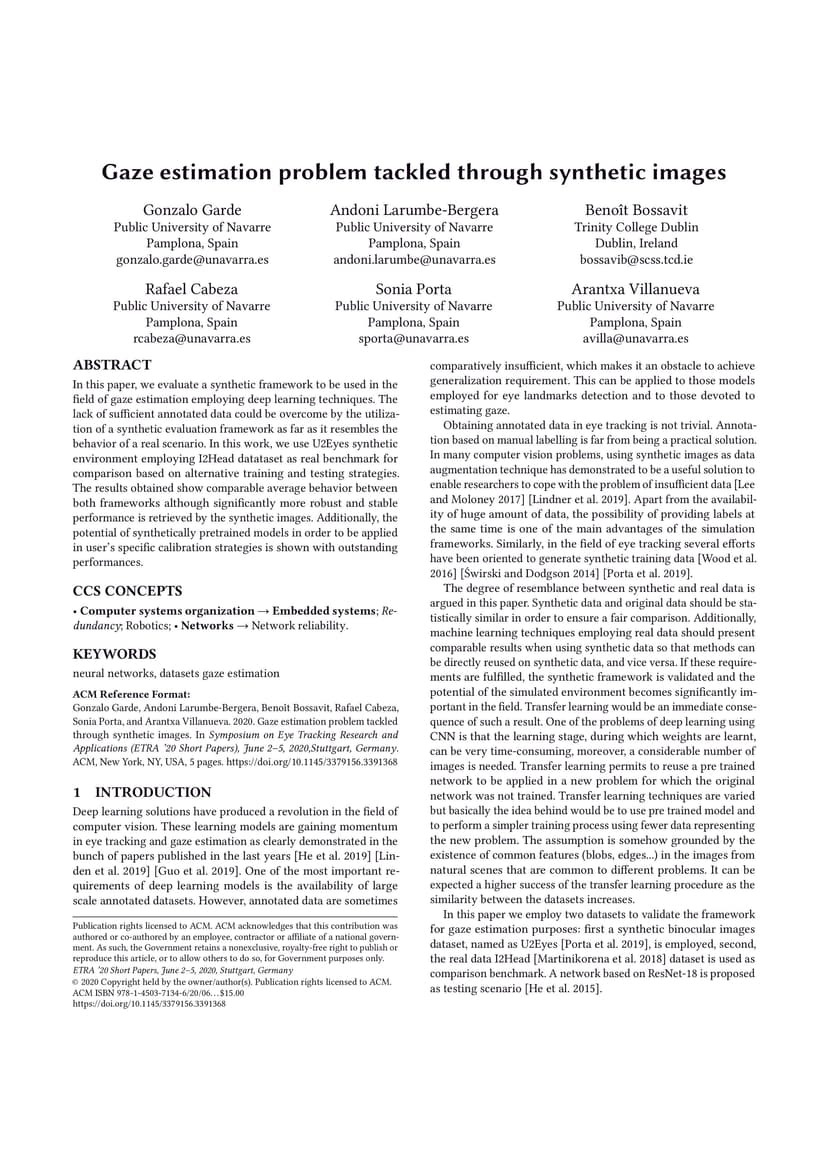 Gaze estimation problem tackled through synthetic images

Gonzalo Garde
Public University of Navarre
Pamplona, Spain
gonzalo.garde@unavarra.es

Andoni Larumbe-Bergera
Public University of Navarre
Pamplona, Spain
andoni.larumbe@unavarra.es

Benoît Bossavit
Trinity College Dublin
Dublin, Ireland
bossavib@scss.tcd.ie

Rafael Cabeza
Public University of Navarre
Pamplona, Spain
rcabeza@unavarra.es

Sonia Porta
Public University of Navarre
Pamplona, Spain
sporta@unavarra.es

Arantxa Villanueva
Public University of Navarre
Pamplona, Spain
avilla@unavarra.es

ABSTRACT

In this paper, we evaluate a synthetic framework to be used in the field of gaze estimation employing deep learning techniques. The lack of sufficient annotated data could be overcome by the utilization of a synthetic evaluation framework as far as it resembles the behavior of a real scenario. In this work, we use U2Eyes synthetic environment employing I2Head datataset as real benchmark for comparison based on alternative training and testing strategies. The results obtained show comparable average behavior between both frameworks although significantly more robust and stable performance is retrieved by the synthetic images. Additionally, the potential of synthetically pretrained models in order to be applied in user's specific calibration strategies is shown with outstanding performances.

CCS CONCEPTS

• Computer systems organization → Embedded systems; Redundancy; Robotics; • Networks → Network reliability.

KEYWORDS

neural networks, datasets gaze estimation

ACM Reference Format:
Gonzalo Garde, Andoni Larumbe-Bergera, Benoît Bossavit, Rafael Cabeza, Sonia Porta, and Arantxa Villanueva. 2020. Gaze estimation problem tackled through synthetic images. In Symposium on Eye Tracking Research and Applications (ETRA '20 Short Papers), June 2–5, 2020,Stuttgart, Germany. ACM, New York, NY, USA, 5 pages. https://doi.org/10.1145/3379156.3391368

1 INTRODUCTION

Deep learning solutions have produced a revolution in the field of computer vision. These learning models are gaining momentum in eye tracking and gaze estimation as clearly demonstrated in the bunch of papers published in the last years [He et al. 2019] [Linden et al. 2019] [Guo et al. 2019]. One of the most important requirements of deep learning models is the availability of large scale annotated datasets. However, annotated data are sometimes

Publication rights licensed to ACM. ACM acknowledges that this contribution was authored or co-authored by an employee, contractor or affiliate of a national government. As such, the Government retains a nonexclusive, royalty-free right to publish or reproduce this article, or to allow others to do so, for Government purposes only.
ETRA '20 Short Papers, June 2–5, 2020, Stuttgart, Germany
© 2020 Copyright held by the owner/author(s). Publication rights licensed to ACM.
ACM ISBN 978-1-4503-7134-6/20/06…$15.00
https://doi.org/10.1145/3379156.3391368

comparatively insufficient, which makes it an obstacle to achieve generalization requirement. This can be applied to those models employed for eye landmarks detection and to those devoted to estimating gaze.

Obtaining annotated data in eye tracking is not trivial. Annotation based on manual labelling is far from being a practical solution. In many computer vision problems, using synthetic images as data augmentation technique has demonstrated to be a useful solution to enable researchers to cope with the problem of insufficient data [Lee and Moloney 2017] [Lindner et al. 2019]. Apart from the availability of huge amount of data, the possibility of providing labels at the same time is one of the main advantages of the simulation frameworks. Similarly, in the field of eye tracking several efforts have been oriented to generate synthetic training data [Wood et al. 2016] [Świrski and Dodgson 2014] [Porta et al. 2019].

The degree of resemblance between synthetic and real data is argued in this paper. Synthetic data and original data should be statistically similar in order to ensure a fair comparison. Additionally, machine learning techniques employing real data should present comparable results when using synthetic data so that methods can be directly reused on synthetic data, and vice versa. If these requirements are fulfilled, the synthetic framework is validated and the potential of the simulated environment becomes significantly important in the field. Transfer learning would be an immediate consequence of such a result. One of the problems of deep learning using CNN is that the learning stage, during which weights are learnt, can be very time-consuming, moreover, a considerable number of images is needed. Transfer learning permits to reuse a pre trained network to be applied in a new problem for which the original network was not trained. Transfer learning techniques are varied but basically the idea behind would be to use pre trained model and to perform a simpler training process using fewer data representing the new problem. The assumption is somehow grounded by the existence of common features (blobs, edges...) in the images from natural scenes that are common to different problems. It can be expected a higher success of the transfer learning procedure as the similarity between the datasets increases.

In this paper we employ two datasets to validate the framework for gaze estimation purposes: first a synthetic binocular images dataset, named as U2Eyes [Porta et al. 2019], is employed, second, the real data I2Head [Martinikorena et al. 2018] dataset is used as comparison benchmark. A network based on ResNet-18 is proposed as testing scenario [He et al. 2015].